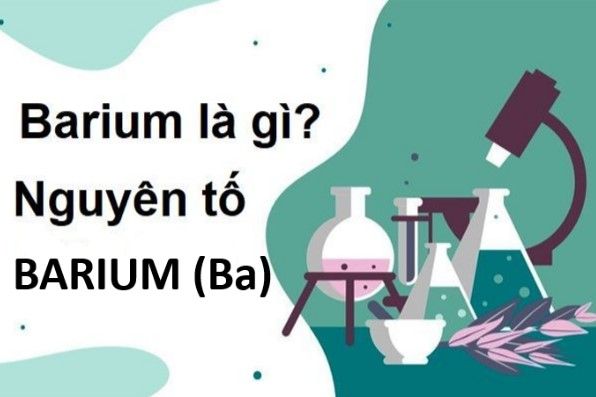 Barium là gì?

Nguyên tố

BARIUM (Ba)